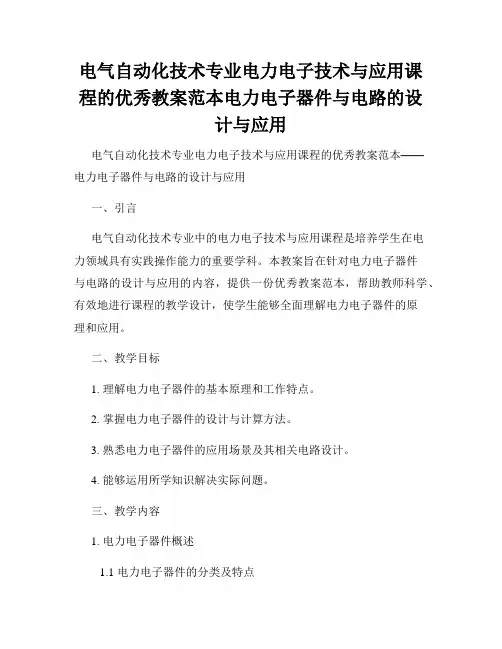 电气自动化技术专业电力电子技术与应用课程的优秀教案范本电力电子器件与电路的设计与应用

电气自动化技术专业电力电子技术与应用课程的优秀教案范本——电力电子器件与电路的设计与应用

一、引言

电气自动化技术专业中的电力电子技术与应用课程是培养学生在电力领域具有实践操作能力的重要学科。本教案旨在针对电力电子器件与电路的设计与应用的内容，提供一份优秀教案范本，帮助教师科学、有效地进行课程的教学设计，使学生能够全面理解电力电子器件的原理和应用。

二、教学目标

1. 理解电力电子器件的基本原理和工作特点。

2. 掌握电力电子器件的设计与计算方法。

3. 熟悉电力电子器件的应用场景及其相关电路设计。

4. 能够运用所学知识解决实际问题。

三、教学内容

1. 电力电子器件概述

1.1 电力电子器件的分类及特点